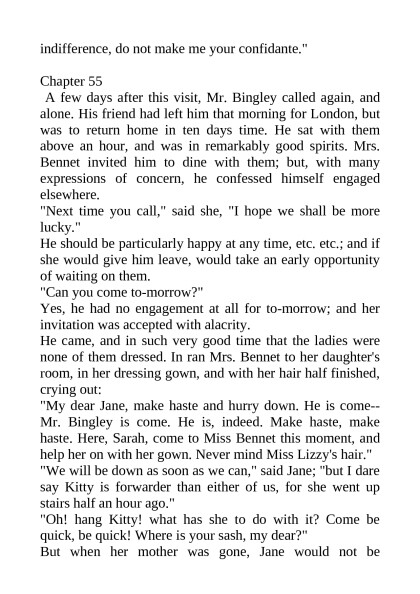 indifference, do not make me your confidante."

Chapter 55
A few days after this visit, Mr. Bingley called again, and alone. His friend had left him that morning for London, but was to return home in ten days time. He sat with them above an hour, and was in remarkably good spirits. Mrs. Bennet invited him to dine with them; but, with many expressions of concern, he confessed himself engaged elsewhere.
"Next time you call," said she, "I hope we shall be more lucky."
He should be particularly happy at any time, etc. etc.; and if she would give him leave, would take an early opportunity of waiting on them.
"Can you come to-morrow?"
Yes, he had no engagement at all for to-morrow; and her invitation was accepted with alacrity.
He came, and in such very good time that the ladies were none of them dressed. In ran Mrs. Bennet to her daughter's room, in her dressing gown, and with her hair half finished, crying out:
"My dear Jane, make haste and hurry down. He is come--Mr. Bingley is come. He is, indeed. Make haste, make haste. Here, Sarah, come to Miss Bennet this moment, and help her on with her gown. Never mind Miss Lizzy's hair."
"We will be down as soon as we can," said Jane; "but I dare say Kitty is forwarder than either of us, for she went up stairs half an hour ago."
"Oh! hang Kitty! what has she to do with it? Come be quick, be quick! Where is your sash, my dear?"
But when her mother was gone, Jane would not be